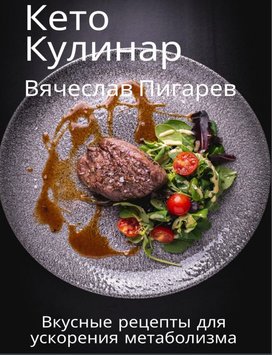 Кето
Кулинар

Вячеслав Пигарев

Вкусные рецепты для ускорения метаболизма